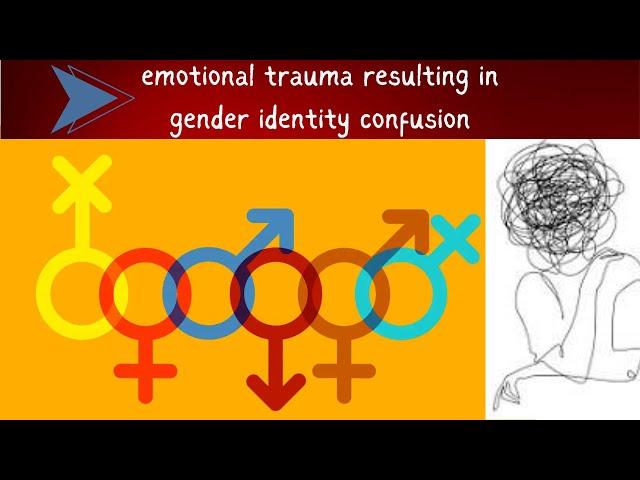 emotional trauma resulting in gender identity confusion